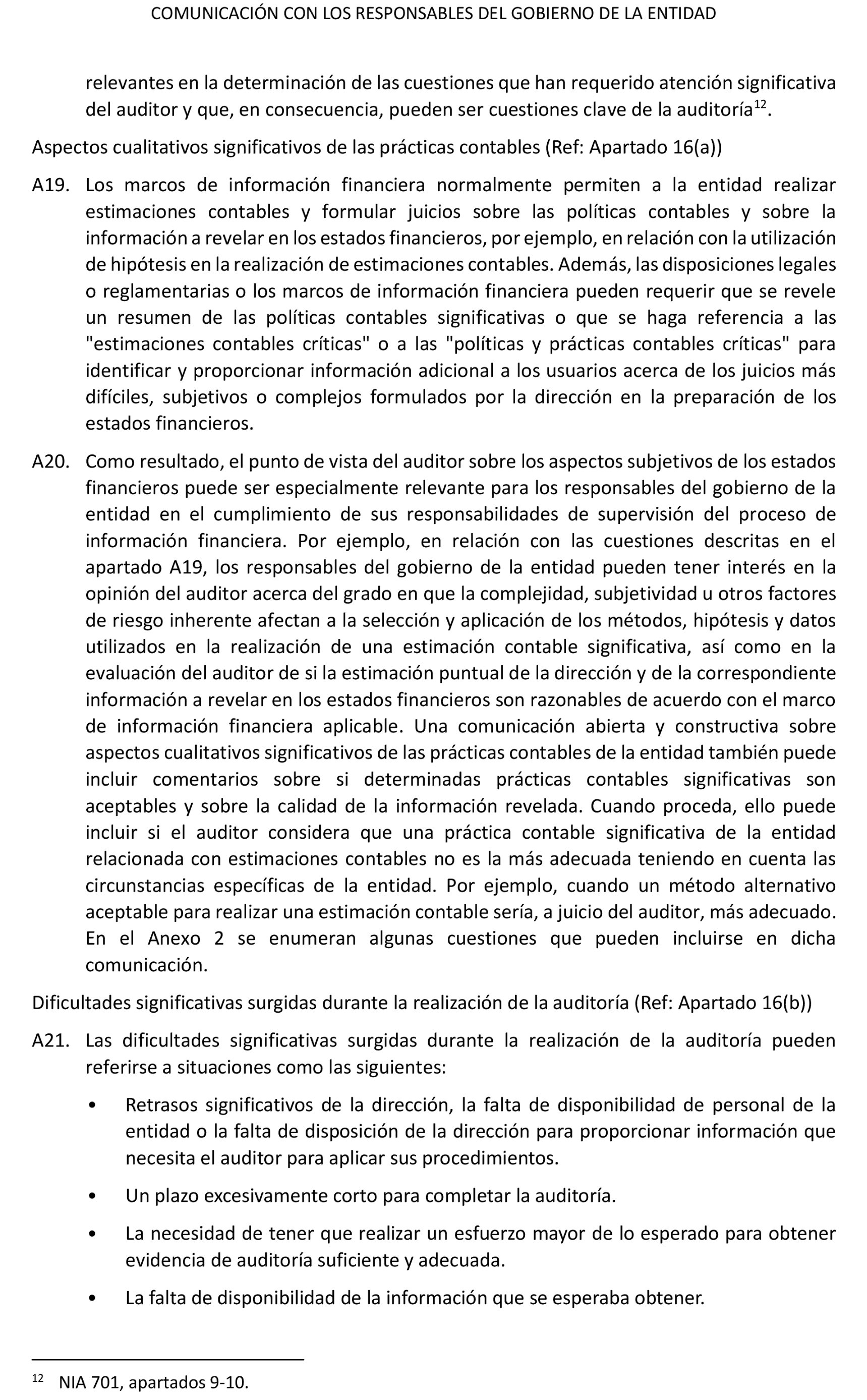 COMUNICACIÓN CON LOS RESPONSABLES DEL GOBIERNO DE LA ENTIDAD

relevantes en la determinación de las cuestiones que han requerido atención significativa del auditor y que, en consecuencia, pueden ser cuestiones clave de la auditoría$^{12}$.

Aspectos cualitativos significativos de las prácticas contables (Ref: Apartado 16(a))

A19. Los marcos de información financiera normalmente permiten a la entidad realizar estimaciones contables y formular juicios sobre las políticas contables y sobre la información a revelar en los estados financieros, por ejemplo, en relación con la utilización de hipótesis en la realización de estimaciones contables. Además, las disposiciones legales o reglamentarias o los marcos de información financiera pueden requerir que se revele un resumen de las políticas contables significativas o que se haga referencia a las "estimaciones contables críticas" o a las "políticas y prácticas contables críticas" para identificar y proporcionar información adicional a los usuarios acerca de los juicios más difíciles, subjetivos o complejos formulados por la dirección en la preparación de los estados financieros.

A20. Como resultado, el punto de vista del auditor sobre los aspectos subjetivos de los estados financieros puede ser especialmente relevante para los responsables del gobierno de la entidad en el cumplimiento de sus responsabilidades de supervisión del proceso de información financiera. Por ejemplo, en relación con las cuestiones descritas en el apartado A19, los responsables del gobierno de la entidad pueden tener interés en la opinión del auditor acerca del grado en que la complejidad, subjetividad u otros factores de riesgo inherente afectan a la selección y aplicación de los métodos, hipótesis y datos utilizados en la realización de una estimación contable significativa, así como en la evaluación del auditor de si la estimación puntual de la dirección y de la correspondiente información a revelar en los estados financieros son razonables de acuerdo con el marco de información financiera aplicable. Una comunicación abierta y constructiva sobre aspectos cualitativos significativos de las prácticas contables de la entidad también puede incluir comentarios sobre si determinadas prácticas contables significativas son aceptables y sobre la calidad de la información revelada. Cuando proceda, ello puede incluir si el auditor considera que una práctica contable significativa de la entidad relacionada con estimaciones contables no es la más adecuada teniendo en cuenta las circunstancias específicas de la entidad. Por ejemplo, cuando un método alternativo aceptable para realizar una estimación contable sería, a juicio del auditor, más adecuado. En el Anexo 2 se enumeran algunas cuestiones que pueden incluirse en dicha comunicación.

Dificultades significativas surgidas durante la realización de la auditoría (Ref: Apartado 16(b))

A21. Las dificultades significativas surgidas durante la realización de la auditoría pueden referirse a situaciones como las siguientes:

• Retrasos significativos de la dirección, la falta de disponibilidad de personal de la entidad o la falta de disposición de la dirección para proporcionar información que necesita el auditor para aplicar sus procedimientos.

• Un plazo excesivamente corto para completar la auditoría.

• La necesidad de tener que realizar un esfuerzo mayor de lo esperado para obtener evidencia de auditoría suficiente y adecuada.

• La falta de disponibilidad de la información que se esperaba obtener.

$^{12}$ NIA 701, apartados 9-10.